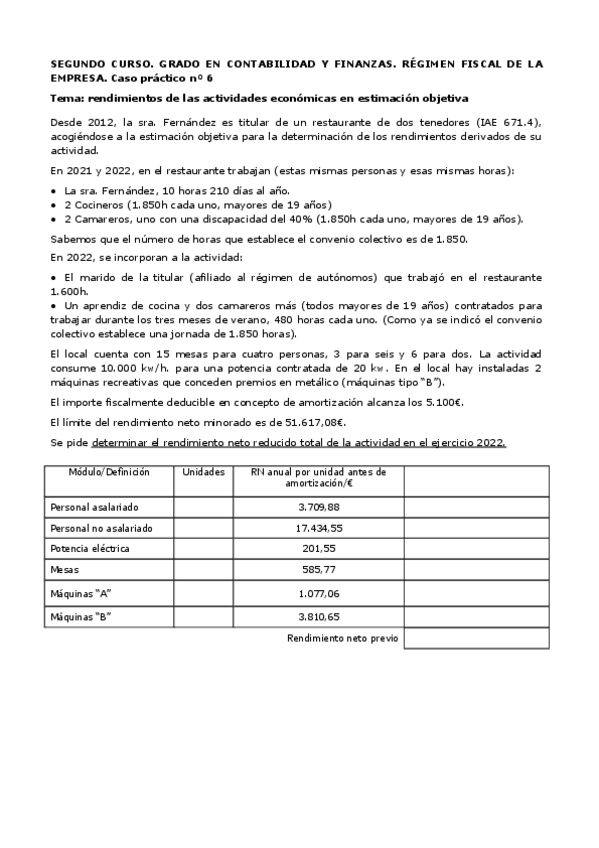 SEGUNDO CURSO. GRADO EN CONTABILIDAD Y FINANZAS. RÉGIMEN FISCAL DE LA EMPRESA. Caso práctico nº 6

Tema: rendimientos de las actividades económicas en estimación objetiva

Desde 2012, la sra. Fernández es titular de un restaurante de dos tenedores (IAE 671.4), acogiéndose a la estimación objetiva para la determinación de los rendimientos derivados de su actividad.

En 2021 y 2022, en el restaurante trabajan (estas mismas personas y esas mismas horas):

• La sra. Fernández, 10 horas 210 días al año.
• 2 Cocineros (1.850h cada uno, mayores de 19 años)
• 2 Camareros, uno con una discapacidad del 40% (1.850h cada uno, mayores de 19 años).

Sabemos que el número de horas que establece el convenio colectivo es de 1.850.

En 2022, se incorporan a la actividad:

• El marido de la titular (afiliado al régimen de autónomos) que trabajó en el restaurante 1.600h.
• Un aprendiz de cocina y dos camareros más (todos mayores de 19 años) contratados para trabajar durante los tres meses de verano, 480 horas cada uno. (Como ya se indicó el convenio colectivo establece una jornada de 1.850 horas).

El local cuenta con 15 mesas para cuatro personas, 3 para seis y 6 para dos. La actividad consume 10.000 kw/h. para una potencia contratada de 20 kw. En el local hay instaladas 2 máquinas recreativas que conceden premios en metálico (máquinas tipo "B").

El importe fiscalmente deducible en concepto de amortización alcanza los 5.100€.

El límite del rendimiento neto minorado es de 51.617,08€.

Se pide determinar el rendimiento neto reducido total de la actividad en el ejercicio 2022.

| Módulo/Definición | Unidades | RN anual por unidad antes de amortización/€ | |
|---|---|---|---|
| Personal asalariado | | 3.709,88 | |
| Personal no asalariado | | 17.434,55 | |
| Potencia eléctrica | | 201,55 | |
| Mesas | | 585,77 | |
| Máquinas "A" | | 1.077,06 | |
| Máquinas "B" | | 3.810,65 | |
| | | Rendimiento neto previo | |